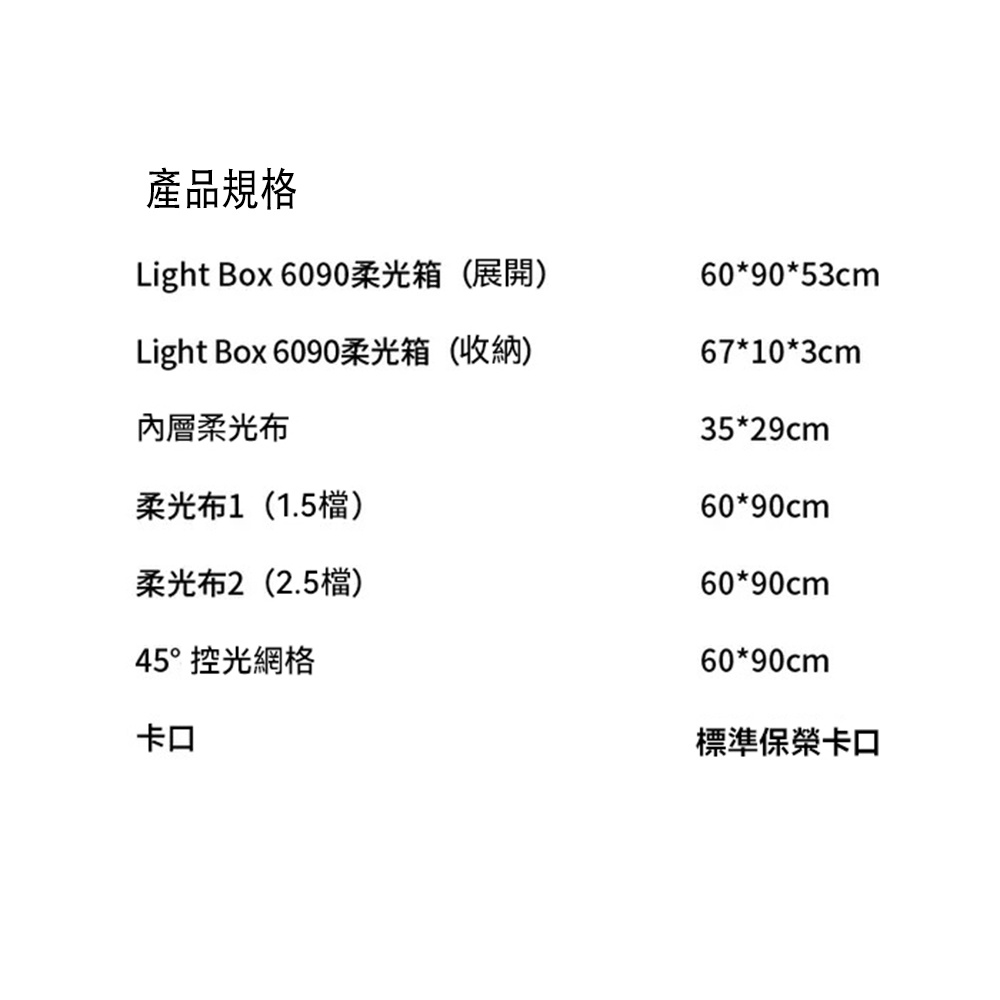 產品規格

Light Box 6090柔光箱（展開） 60*90*53cm

Light Box 6090柔光箱（收納） 67*10*3cm

內層柔光布 35*29cm

柔光布1（1.5檔） 60*90cm

柔光布2（2.5檔） 60*90cm

45° 控光網格 60*90cm

卡口 標準保榮卡口